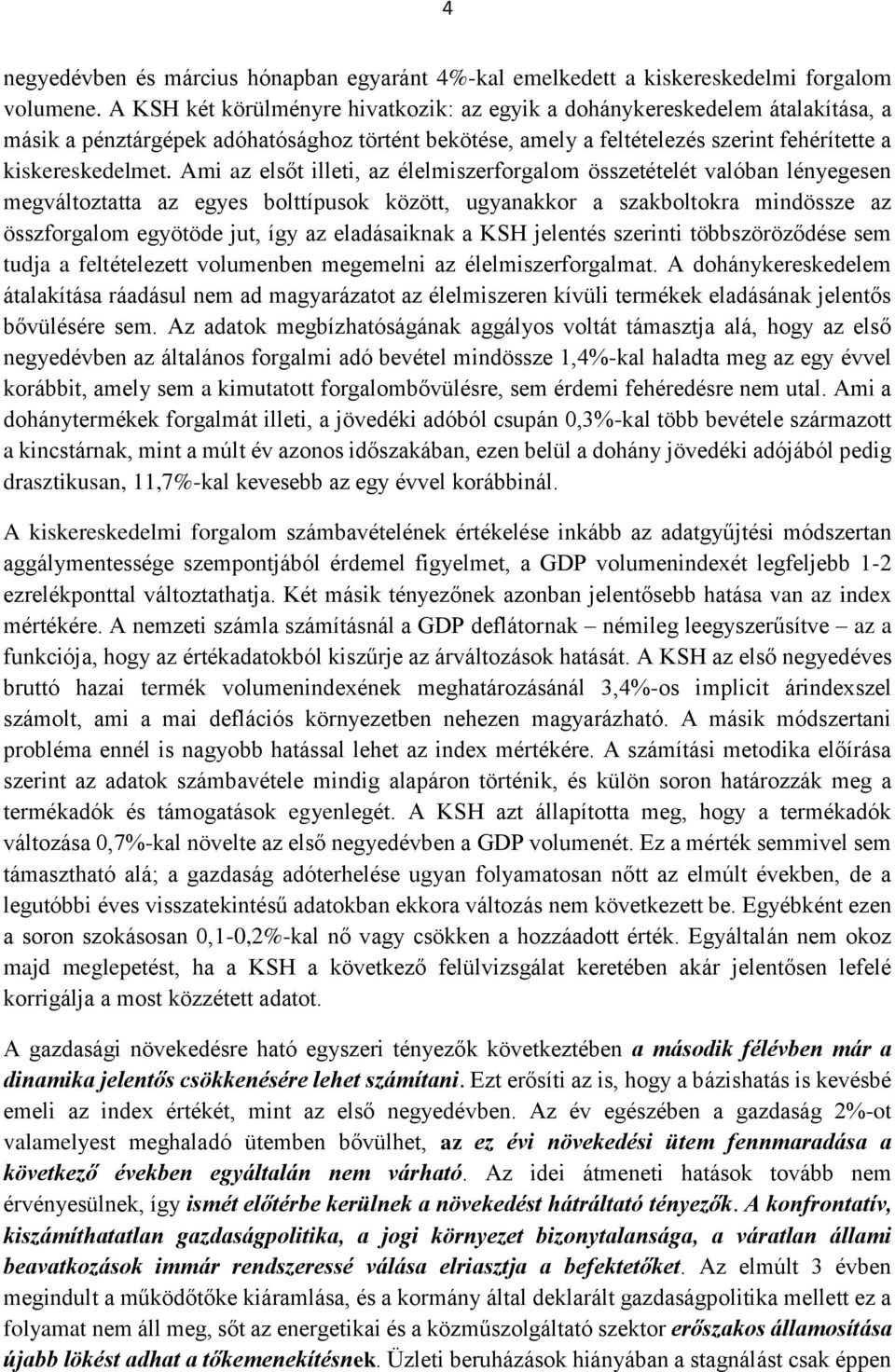 4

negyedévben és március hónapban egyaránt 4%-kal emelkedett a kiskereskedelmi forgalom volumene. A KSH két körülményre hivatkozik: az egyik a dohánykereskedelem átalakítása, a másik a pénztárgépek adóhatósághoz történt bekötése, amely a feltételezés szerint fehérítette a kiskereskedelmet. Ami az elsőt illeti, az élelmiszerforgalom összetételét valóban lényegesen megváltoztatta az egyes bolttípusok között, ugyanakkor a szakboltokra mindössze az összforgalom egyötöde jut, így az eladásaiknak a KSH jelentés szerinti többszöröződése sem tudja a feltételezett volumenben megemelni az élelmiszerforgalmat. A dohánykereskedelem átalakítása ráadásul nem ad magyarázatot az élelmiszeren kívüli termékek eladásának jelentős bővülésére sem. Az adatok megbízhatóságának aggályos voltát támasztja alá, hogy az első negyedévben az általános forgalmi adó bevétel mindössze 1,4%-kal haladta meg az egy évvel korábbit, amely sem a kimutatott forgalombővülésre, sem érdemi fehéredésre nem utal. Ami a dohánytermékek forgalmát illeti, a jövedéki adóból csupán 0,3%-kal több bevétele származott a kincstárnak, mint a múlt év azonos időszakában, ezen belül a dohány jövedéki adójából pedig drasztikusan, 11,7%-kal kevesebb az egy évvel korábbinál.

A kiskereskedelmi forgalom számbavételének értékelése inkább az adatgyűjtési módszertan aggálymentessége szempontjából érdemel figyelmet, a GDP volumenindexét legfeljebb 1-2 ezrelékponttal változtathatja. Két másik tényezőnek azonban jelentősebb hatása van az index mértékére. A nemzeti számla számításnál a GDP deflátornak – némileg leegyszerűsítve – az a funkciója, hogy az értékadatokból kiszűrje az árváltozások hatását. A KSH az első negyedéves bruttó hazai termék volumenindexének meghatározásánál 3,4%-os implicit árindexszel számolt, ami a mai deflációs környezetben nehezen magyarázható. A másik módszertani probléma ennél is nagyobb hatással lehet az index mértékére. A számítási metodika előírása szerint az adatok számbavétele mindig alapáron történik, és külön soron határozzák meg a termékadók és támogatások egyenlegét. A KSH azt állapította meg, hogy a termékadók változása 0,7%-kal növelte az első negyedévben a GDP volumenét. Ez a mérték semmivel sem támasztható alá; a gazdaság adóterhelése ugyan folyamatosan nőtt az elmúlt években, de a legutóbbi éves visszatekintésű adatokban ekkora változás nem következett be. Egyébként ezen a soron szokásosan 0,1-0,2%-kal nő vagy csökken a hozzáadott érték. Egyáltalán nem okoz majd meglepetést, ha a KSH a következő felülvizsgálat keretében akár jelentősen lefelé korrigálja a most közzétett adatot.

A gazdasági növekedésre ható egyszeri tényezők következtében a második félévben már a dinamika jelentős csökkenésére lehet számítani. Ezt erősíti az is, hogy a bázishatás is kevésbé emeli az index értékét, mint az első negyedévben. Az év egészében a gazdaság 2%-ot valamelyest meghaladó ütemben bővülhet, az ez évi növekedési ütem fennmaradása a következő években egyáltalán nem várható. Az idei átmeneti hatások tovább nem érvényesülnek, így ismét előtérbe kerülnek a növekedést hátráltató tényezők. A konfrontatív, kiszámíthatatlan gazdaságpolitika, a jogi környezet bizonytalansága, a váratlan állami beavatkozások immár rendszeressé válása elriasztja a befektetőket. Az elmúlt 3 évben megindult a működőtőke kiáramlása, és a kormány által deklarált gazdaságpolitika mellett ez a folyamat nem áll meg, sőt az energetikai és a közműszolgáltató szektor erőszakos államosítása újabb lökést adhat a tőkemenekítésnek. Üzleti beruházások hiányában a stagnálást csak éppen